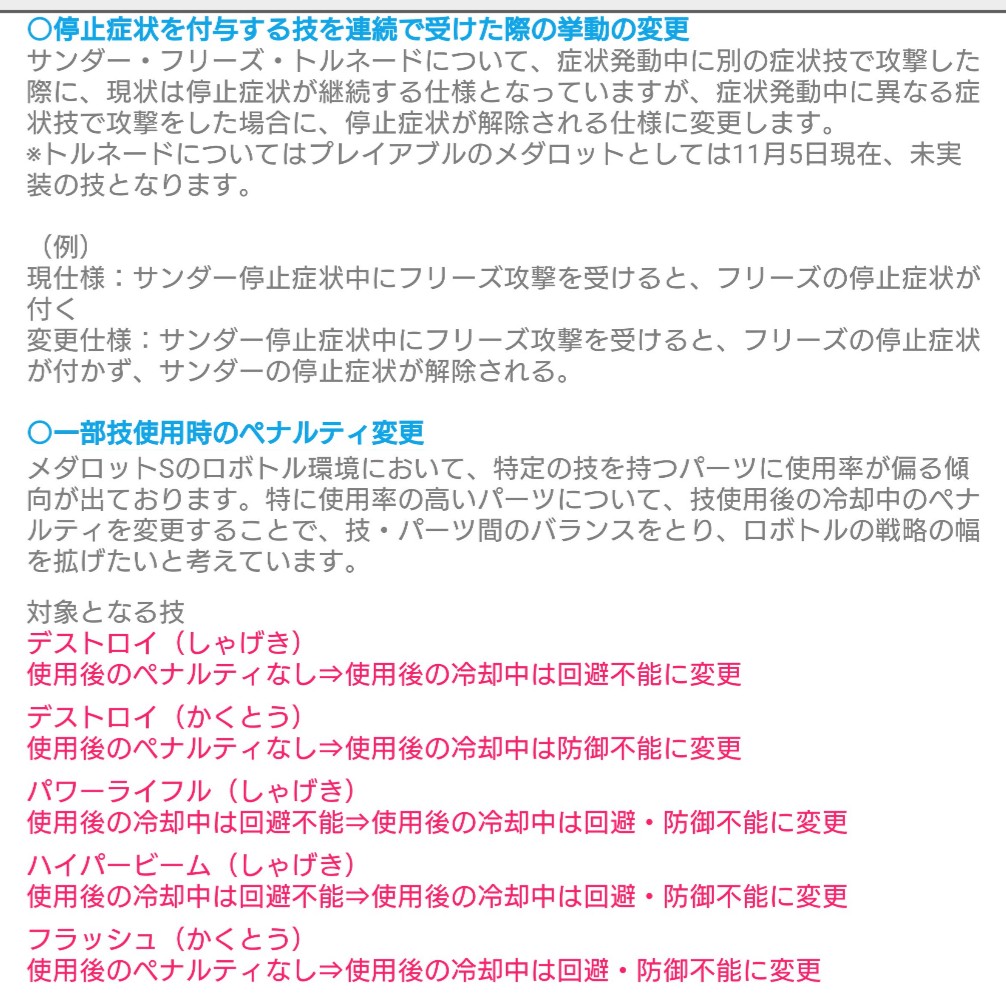 〇停止症状を付与する技を連続で受けた際の挙動の変更
サンダー・フリーズ・トルネードについて、症状発動中に別の症状技で攻撃した際に、現状は停止症状が継続する仕様となっていますが、症状発動中に異なる症状技で攻撃をした場合に、停止症状が解除される仕様に変更します。
※トルネードについてはプレイアブルのメダロットとしては11月5日現在、未実装の技となります。

（例）
現仕様：サンダー停止症状中にフリーズ攻撃を受けると、フリーズの停止症状が付く
変更仕様：サンダー停止症状中にフリーズ攻撃を受けると、フリーズの停止症状が付かず、サンダーの停止症状が解除される。

〇一部技使用時のペナルティ変更
メダロットSのロボトル環境において、特定の技を持つパーツに使用率が偏る傾向が出ております。特に使用率の高いパーツについて、技使用後の冷却中のペナルティを変更することで、技・パーツ間のバランスをとり、ロボトルの戦略の幅を拡げたいと考えています。

対象となる技
デストロイ（しゃげき）
使用後のペナルティなし⇒使用後の冷却中は回避不能に変更
デストロイ（かくとう）
使用後のペナルティなし⇒使用後の冷却中は防御不能に変更
パワーライフル（しゃげき）
使用後の冷却中は回避不能⇒使用後の冷却中は回避・防御不能に変更
ハイパービーム（しゃげき）
使用後の冷却中は回避不能⇒使用後の冷却中は回避・防御不能に変更
フラッシュ（かくとう）
使用後のペナルティなし⇒使用後の冷却中は回避・防御不能に変更